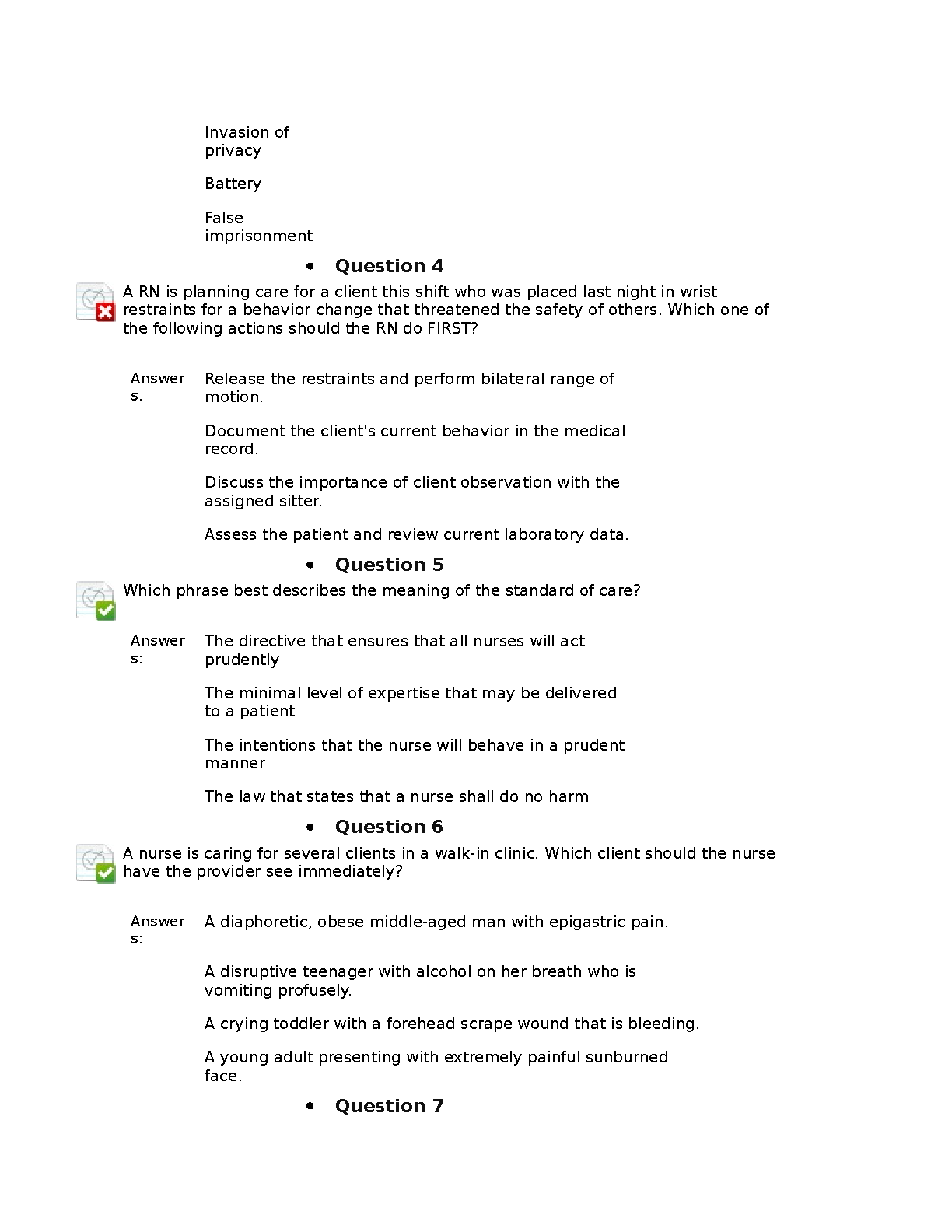 Invasion of privacy

Battery

False imprisonment

• Question 4

A RN is planning care for a client this shift who was placed last night in wrist restraints for a behavior change that threatened the safety of others. Which one of the following actions should the RN do FIRST?

Answers: Release the restraints and perform bilateral range of motion.

Document the client's current behavior in the medical record.

Discuss the importance of client observation with the assigned sitter.

Assess the patient and review current laboratory data.

• Question 5

Which phrase best describes the meaning of the standard of care?

Answers: The directive that ensures that all nurses will act prudently

The minimal level of expertise that may be delivered to a patient

The intentions that the nurse will behave in a prudent manner

The law that states that a nurse shall do no harm

• Question 6

A nurse is caring for several clients in a walk-in clinic. Which client should the nurse have the provider see immediately?

Answers: A diaphoretic, obese middle-aged man with epigastric pain.

A disruptive teenager with alcohol on her breath who is vomiting profusely.

A crying toddler with a forehead scrape wound that is bleeding.

A young adult presenting with extremely painful sunburned face.

• Question 7